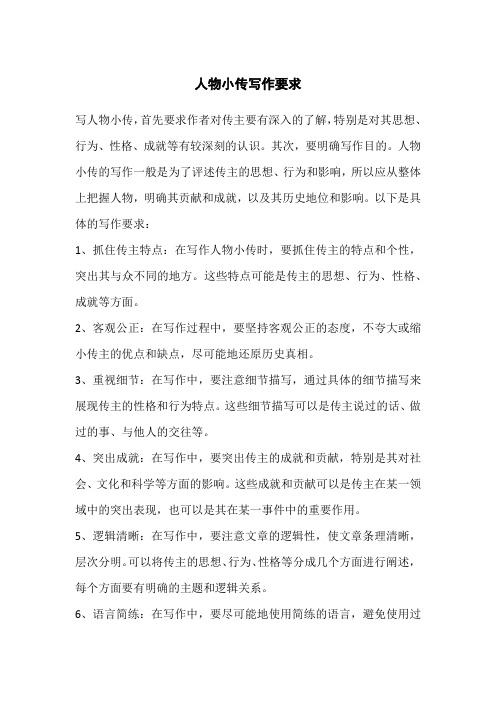 人物小传写作要求

写人物小传，首先要求作者对传主要有深入的了解，特别是对其思想、行为、性格、成就等有较深刻的认识。其次，要明确写作目的。人物小传的写作一般是为了评述传主的思想、行为和影响，所以应从整体上把握人物，明确其贡献和成就，以及其历史地位和影响。以下是具体的写作要求：

1、抓住传主特点：在写作人物小传时，要抓住传主的特点和个性，突出其与众不同的地方。这些特点可能是传主的思想、行为、性格、成就等方面。

2、客观公正：在写作过程中，要坚持客观公正的态度，不夸大或缩小传主的优点和缺点，尽可能地还原历史真相。

3、重视细节：在写作中，要注意细节描写，通过具体的细节描写来展现传主的性格和行为特点。这些细节描写可以是传主说过的话、做过的事、与他人的交往等。

4、突出成就：在写作中，要突出传主的成就和贡献，特别是其对社会、文化和科学等方面的影响。这些成就和贡献可以是传主在某一领域中的突出表现，也可以是其在某一事件中的重要作用。

5、逻辑清晰：在写作中，要注意文章的逻辑性，使文章条理清晰，层次分明。可以将传主的思想、行为、性格等分成几个方面进行阐述，每个方面要有明确的主题和逻辑关系。

6、语言简练：在写作中，要尽可能地使用简练的语言，避免使用过